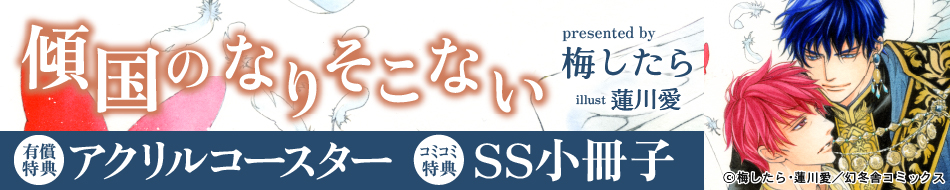 傾国のなりそこない

presented by
梅したら
illust 蓮川愛

有償特典 アクリルコースター

コミコミ特典 SS小冊子

©梅したら・蓮川愛／幻冬舎コミックス